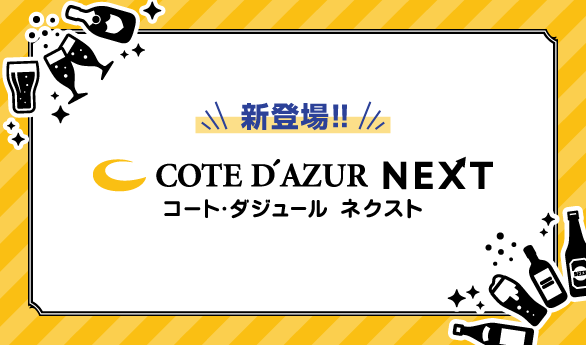 新登場!!

COTE D'AZUR NEXT
コート・ダジュール ネクスト